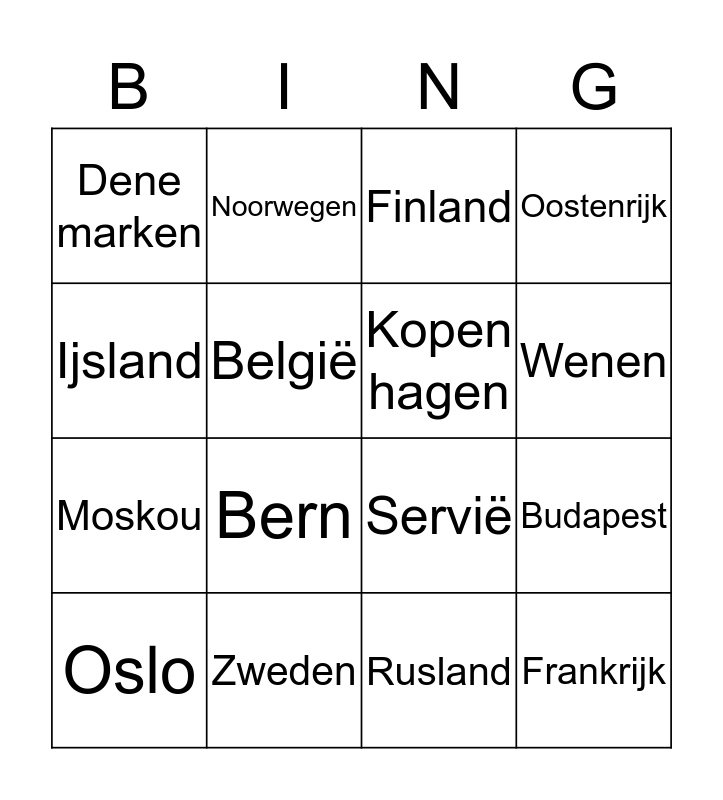 | B | I | N | G |
|---|---|---|---|
| Dene marken | Noorwegen | Finland | Oostenrijk |
| Ijsland | België | Kopen hagen | Wenen |
| Moskou | Bern | Servië | Budapest |
| Oslo | Zweden | Rusland | Frankrijk |